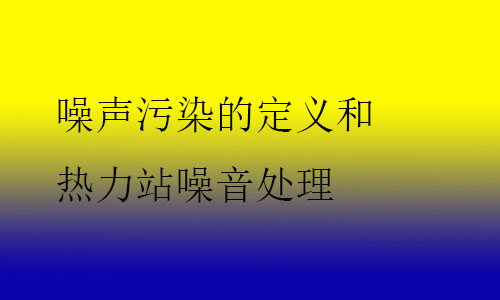 噪声污染的定义和
热力站噪音处理